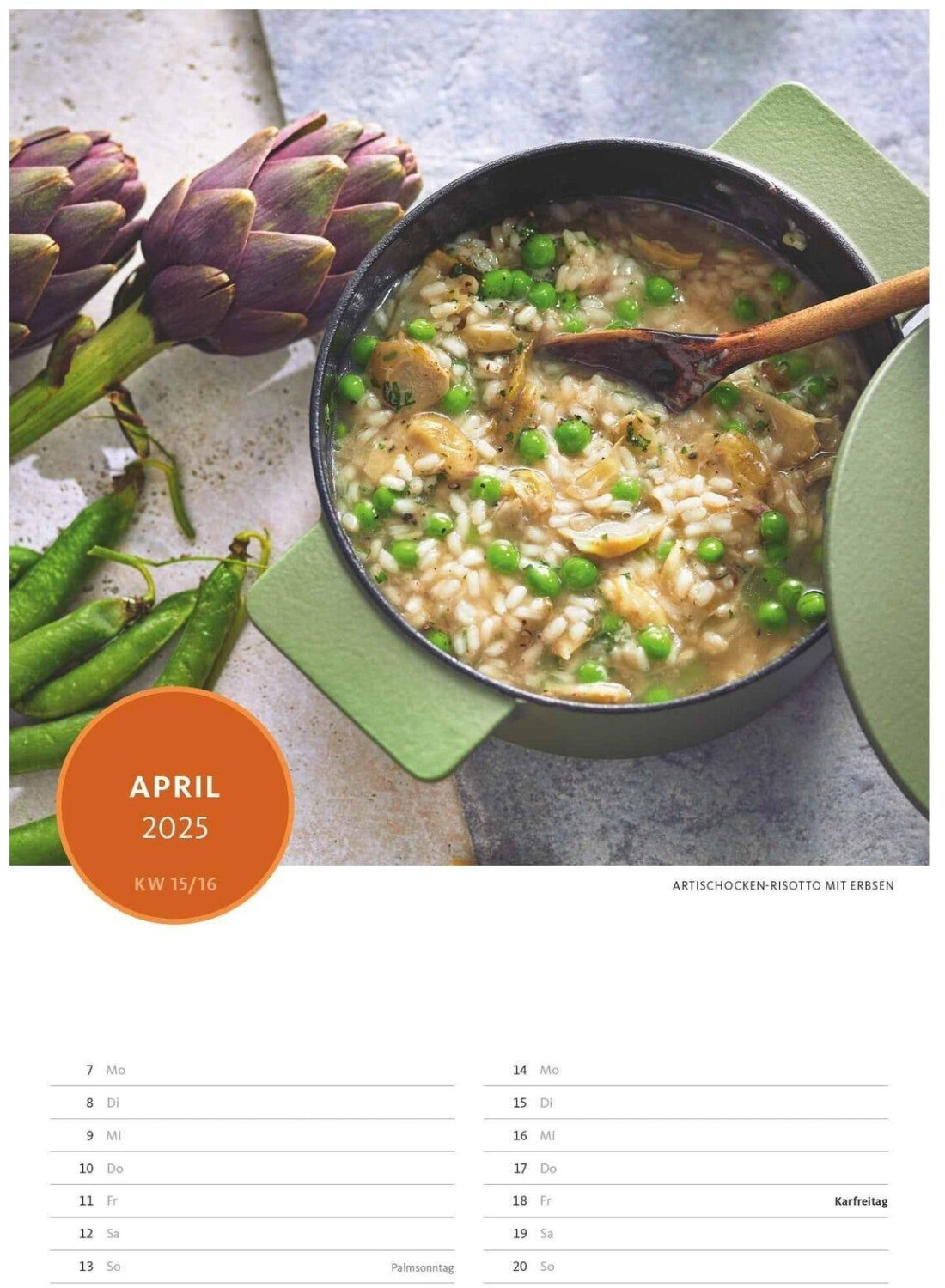 APRIL
2025
KW 15/16

ARTISCHOCKEN-RISOTTO MIT ERBSEN

7 Mo
8 Di
9 Mi
10 Do
11 Fr
12 Sa
13 So Palmsonntag

14 Mo
15 Di
16 Mi
17 Do
18 Fr Karfreitag
19 Sa
20 So